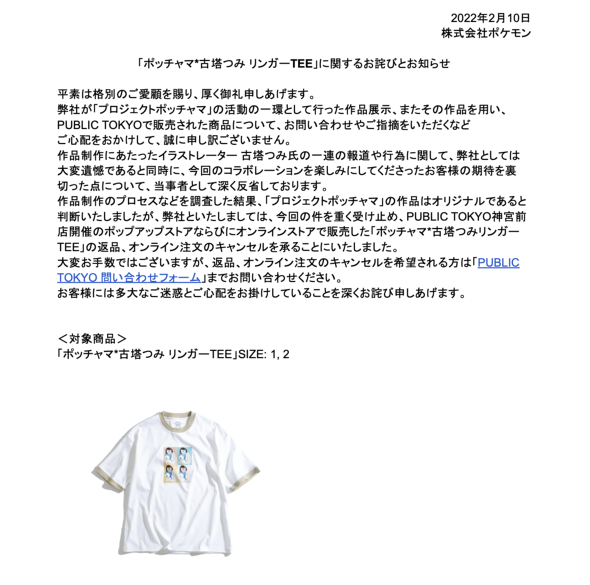 2022年2月10日
株式会社ポケモン

「ポッチャマ*古塔つみ リンガーTEE」に関するお詫びとお知らせ

平素は格別のご愛顧を賜り、厚く御礼申しあげます。
弊社が「プロジェクトポッチャマ」の活動の一環として行った作品展示、またその作品を用い、PUBLIC TOKYOで販売された商品について、お問い合わせやご指摘をいただくなどご心配をおかけして、誠に申し訳ございません。
作品制作にあたったイラストレーター 古塔つみ氏の一連の報道や行為に関して、弊社としては大変遺憾であると同時に、今回のコラボレーションを楽しみにしてくださったお客様の期待を裏切った点について、当事者として深く反省しております。
作品制作のプロセスなどを調査した結果、「プロジェクトポッチャマ」の作品はオリジナルであると判断いたしましたが、弊社といたしましては、今回の件を重く受け止め、PUBLIC TOKYO神宮前店開催のポップアップストアならびにオンラインストアで販売した「ポッチャマ*古塔つみリンガーTEE」の返品、オンライン注文のキャンセルを承ることにいたしました。
大変お手数ではございますが、返品、オンライン注文のキャンセルを希望される方は「PUBLIC TOKYO 問い合わせフォーム」までお問い合わせください。
お客様には多大なご迷惑とご心配をお掛けしていることを深くお詫び申しあげます。

＜対象商品＞
「ポッチャマ*古塔つみ リンガーTEE」SIZE: 1, 2